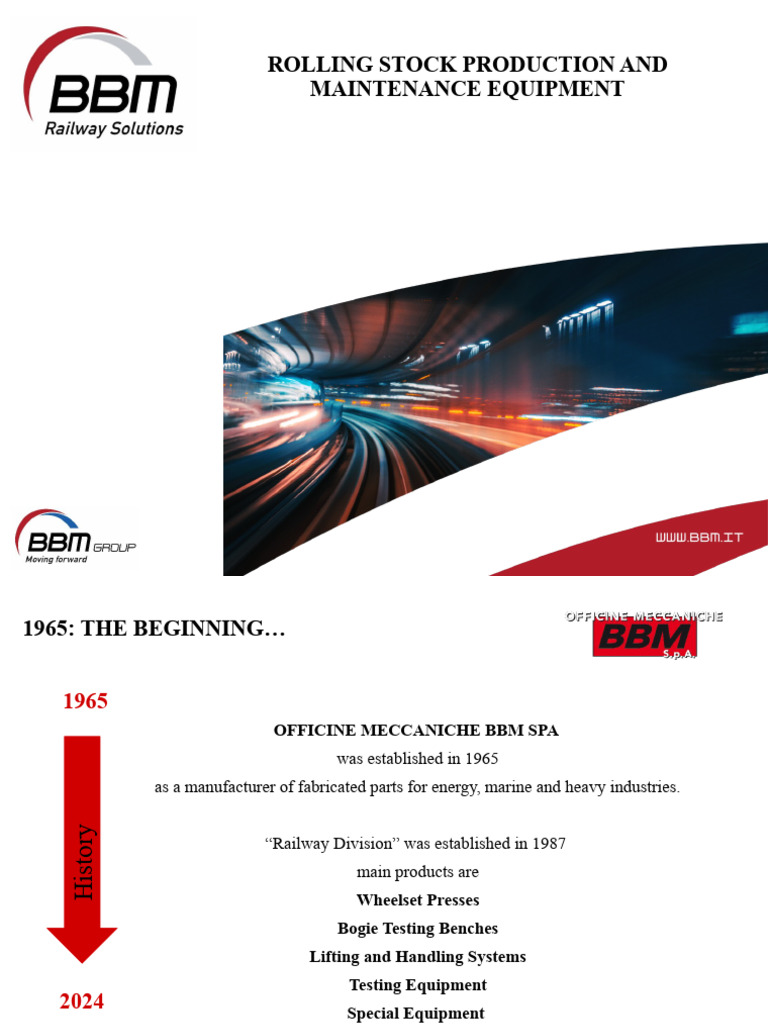 BBM
Railway Solutions

ROLLING STOCK PRODUCTION AND MAINTENANCE EQUIPMENT

BBM GROUP
Moving forward

WWW.BBM.IT

1965: THE BEGINNING…

OFFICINE MECCANICHE
BBM
S.p.A.

1965

History

2024

OFFICINE MECCANICHE BBM SPA
was established in 1965
as a manufacturer of fabricated parts for energy, marine and heavy industries.

“Railway Division” was established in 1987
main products are
Wheelset Presses
Bogie Testing Benches
Lifting and Handling Systems
Testing Equipment
Special Equipment